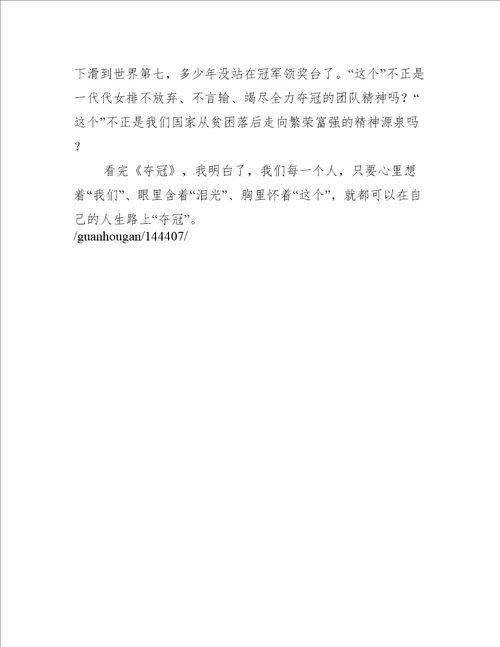 下滑到世界第七，多少年没站在冠军领奖台了。“这个”不正是一代代女排不放弃、不言输、竭尽全力夺冠的团队精神吗？“这个”不正是我们国家从贫困落后走向繁荣富强的精神源泉吗？

看完《夺冠》，我明白了，我们每一个人，只要心里想着“我们”、眼里含着“泪光”、胸里怀着“这个”，就都可以在自己的人生路上“夺冠”。
/guanhougan/144407/